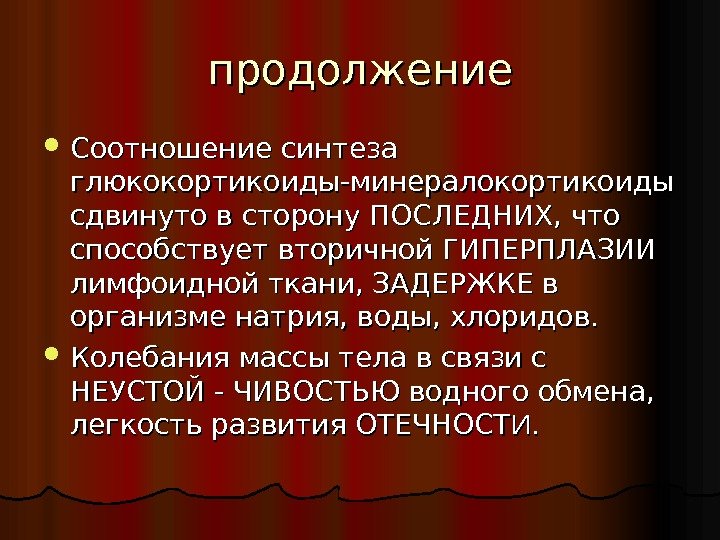 продолжение

• Соотношение синтеза глюкокортикоиды-минералокортикоиды сдвинуто в сторону ПОСЛЕДНИХ, что способствует вторичной ГИПЕРПЛАЗИИ лимфоидной ткани, ЗАДЕРЖКЕ в организме натрия, воды, хлоридов.
• Колебания массы тела в связи с НЕУСТОЙ - ЧИВОСТЬЮ водного обмена, легкость развития ОТЕЧНОСТИ.